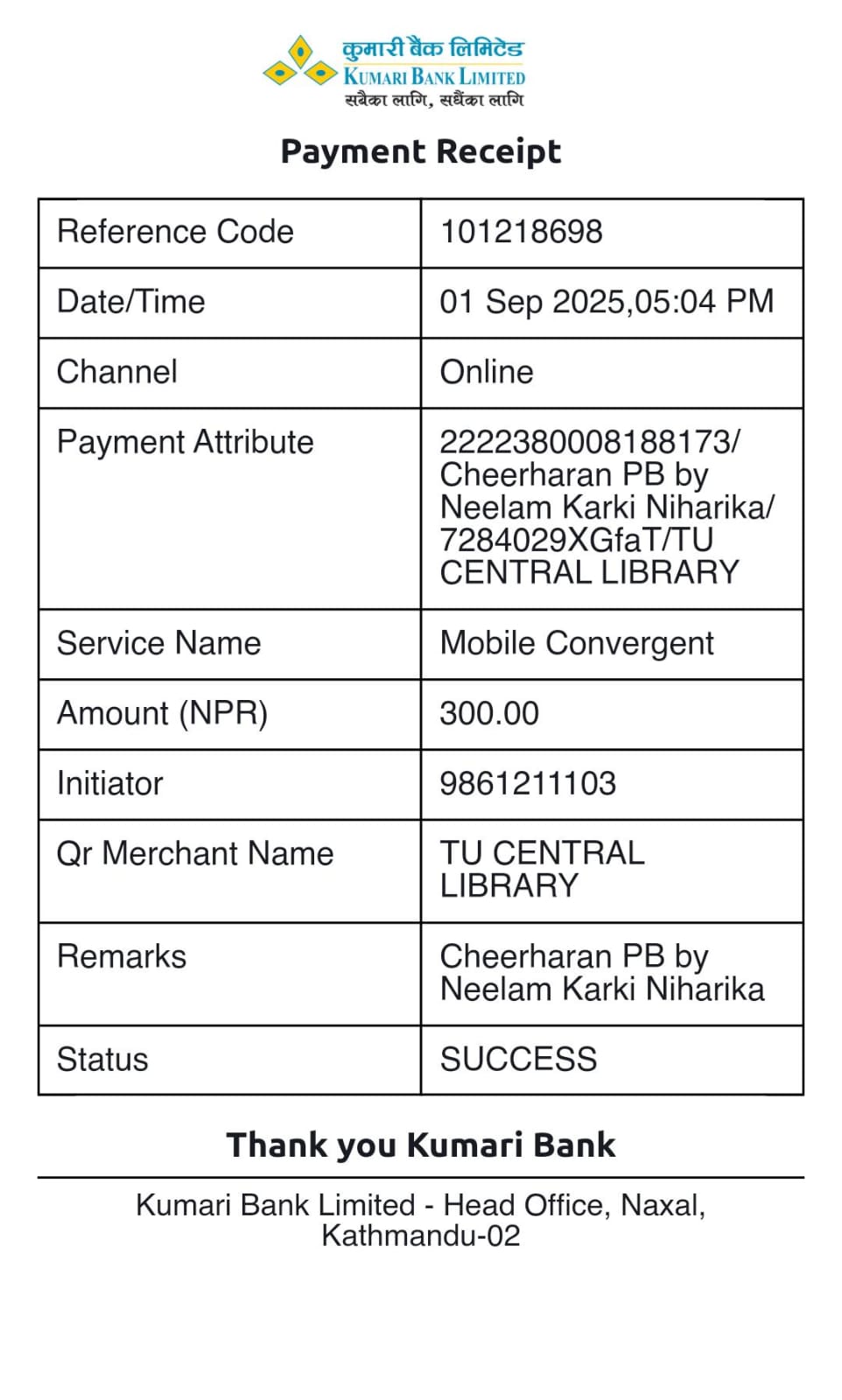 कुमारी बैंक लिमिटेड
KUMARI BANK LIMITED
सबैका लागि, सधैंका लागि

Payment Receipt

| Reference Code | 101218698 |
|---|---|
| Date/Time | 01 Sep 2025,05:04 PM |
| Channel | Online |
| Payment Attribute | 2222380008188173/ Cheerharan PB by Neelam Karki Niharika/ 7284029XGfaT/TU CENTRAL LIBRARY |
| Service Name | Mobile Convergent |
| Amount (NPR) | 300.00 |
| Initiator | 9861211103 |
| Qr Merchant Name | TU CENTRAL LIBRARY |
| Remarks | Cheerharan PB by Neelam Karki Niharika |
| Status | SUCCESS |

Thank you Kumari Bank

Kumari Bank Limited - Head Office, Naxal, Kathmandu-02